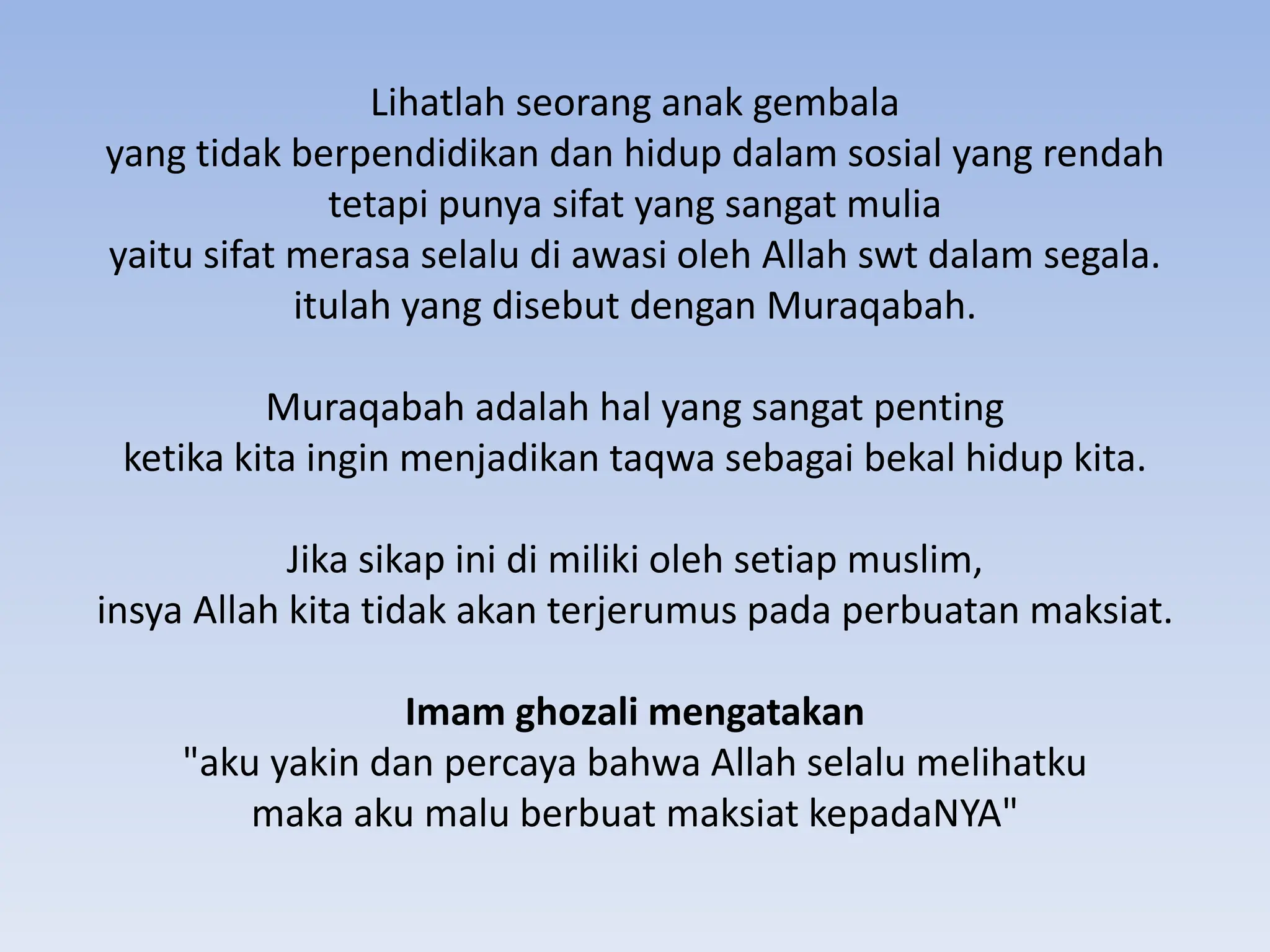 Lihatlah seorang anak gembala yang tidak berpendidikan dan hidup dalam sosial yang rendah tetapi punya sifat yang sangat mulia yaitu sifat merasa selalu di awasi oleh Allah swt dalam segala. itulah yang disebut dengan Muraqabah.

Muraqabah adalah hal yang sangat penting ketika kita ingin menjadikan taqwa sebagai bekal hidup kita.

Jika sikap ini di miliki oleh setiap muslim, insya Allah kita tidak akan terjerumus pada perbuatan maksiat.

Imam ghozali mengatakan
"aku yakin dan percaya bahwa Allah selalu melihatku maka aku malu berbuat maksiat kepadaNYA"